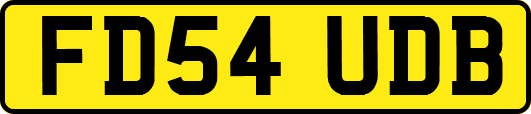 FD54 UDB